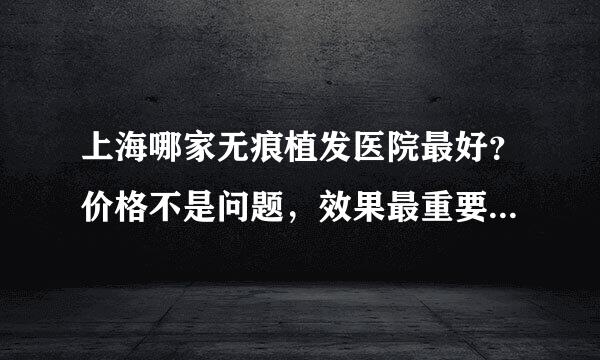 上海哪家无痕植发医院最好?
价格不是问题，效果最重要...